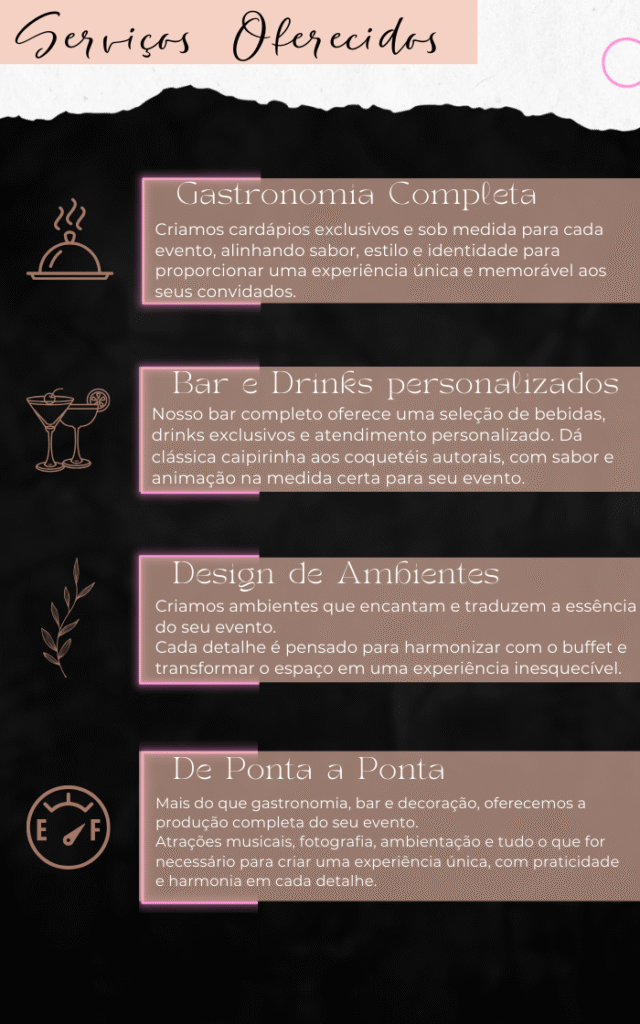 Serviços Oferecidos

Gastronomia Completa

Criamos cardápios exclusivos e sob medida para cada evento, alinhando sabor, estilo e identidade para proporcionar uma experiência única e memorável aos seus convidados.

Bar e Drinks personalizados

Nosso bar completo oferece uma seleção de bebidas, drinks exclusivos e atendimento personalizado. Dá clássica caipirinha aos coquetéis autorais, com sabor e animação na medida certa para seu evento.

Design de Ambientes

Criamos ambientes que encantam e traduzem a essência do seu evento.
Cada detalhe é pensado para harmonizar com o buffet e transformar o espaço em uma experiência inesquecível.

De Ponta a Ponta

Mais do que gastronomia, bar e decoração, oferecemos a produção completa do seu evento.
Atrações musicais, fotografia, ambientação e tudo o que for necessário para criar uma experiência única, com praticidade e harmonia em cada detalhe.

E F